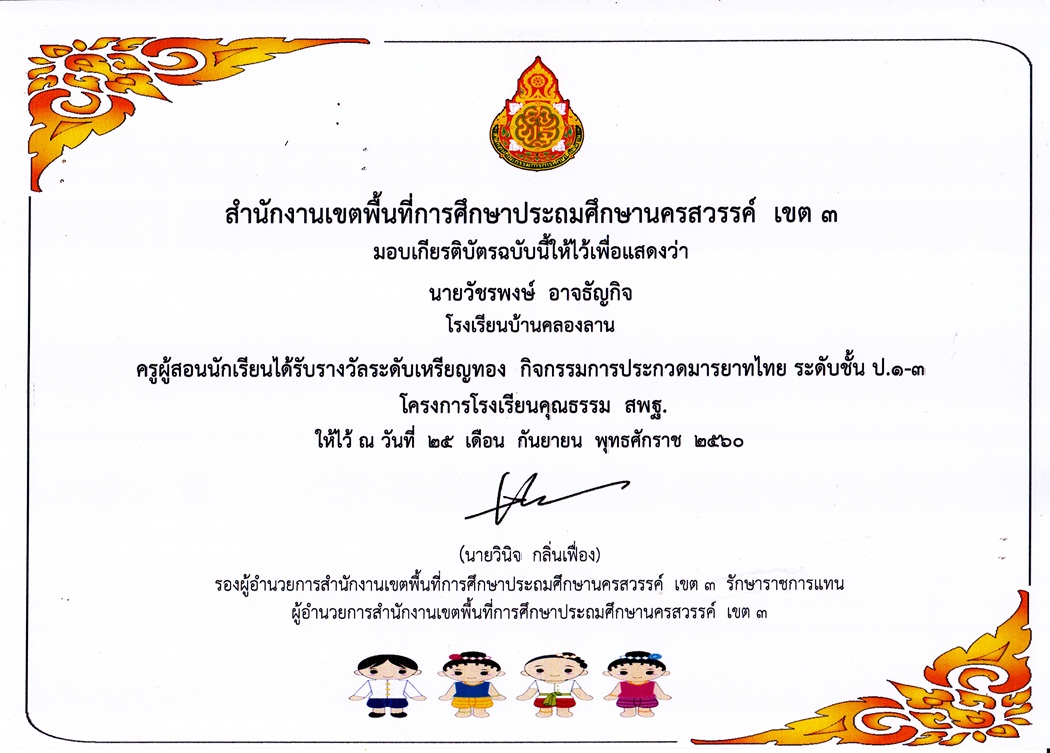 สำนักงานเขตพื้นที่การศึกษาประถมศึกษานครสวรรค์ เขต ๓

มอบเกียรติบัตรฉบับนี้ให้ไว้เพื่อแสดงว่า

นายวัชรพงษ์ อาจธัญกิจ

โรงเรียนบ้านคลองลาน

ครูผู้สอนนักเรียนได้รับรางวัลระดับเหรียญทอง กิจกรรมการประกวดมารยาทไทย ระดับชั้น ป.๑-๓

โครงการโรงเรียนคุณธรรม สพฐ.

ให้ไว้ ณ วันที่ ๒๕ เดือน กันยายน พุทธศักราช ๒๕๖๐

(นายวินิจ กลิ่นเฟื่อง)

รองผู้อำนวยการสำนักงานเขตพื้นที่การศึกษาประถมศึกษานครสวรรค์ เขต ๓ รักษาราชการแทน

ผู้อำนวยการสำนักงานเขตพื้นที่การศึกษาประถมศึกษานครสวรรค์ เขต ๓